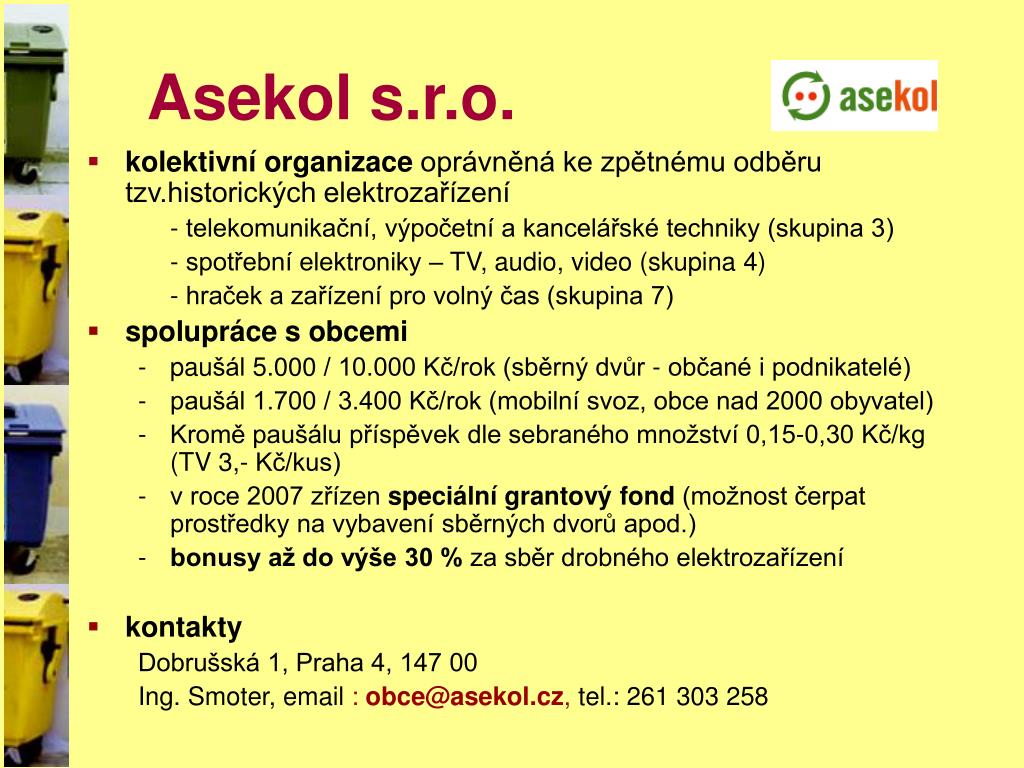 Asekol s.r.o.

asekol

▪ kolektivní organizace oprávněná ke zpětnému odběru tzv.historických elektrozařízení

- telekomunikační, výpočetní a kancelářské techniky (skupina 3)
- spotřební elektroniky – TV, audio, video (skupina 4)
- hraček a zařízení pro volný čas (skupina 7)

▪ spolupráce s obcemi

- paušál 5.000 / 10.000 Kč/rok (sběrný dvůr - občané i podnikatelé)
- paušál 1.700 / 3.400 Kč/rok (mobilní svoz, obce nad 2000 obyvatel)
- Kromě paušálu příspěvek dle sebraného množství 0,15-0,30 Kč/kg (TV 3,- Kč/kus)
- v roce 2007 zřízen speciální grantový fond (možnost čerpat prostředky na vybavení sběrných dvorů apod.)
- bonusy až do výše 30 % za sběr drobného elektrozařízení

▪ kontakty

Dobrušská 1, Praha 4, 147 00
Ing. Smoter, email : obce@asekol.cz, tel.: 261 303 258